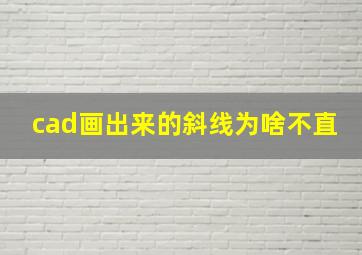 cad画出来的斜线为啥不直